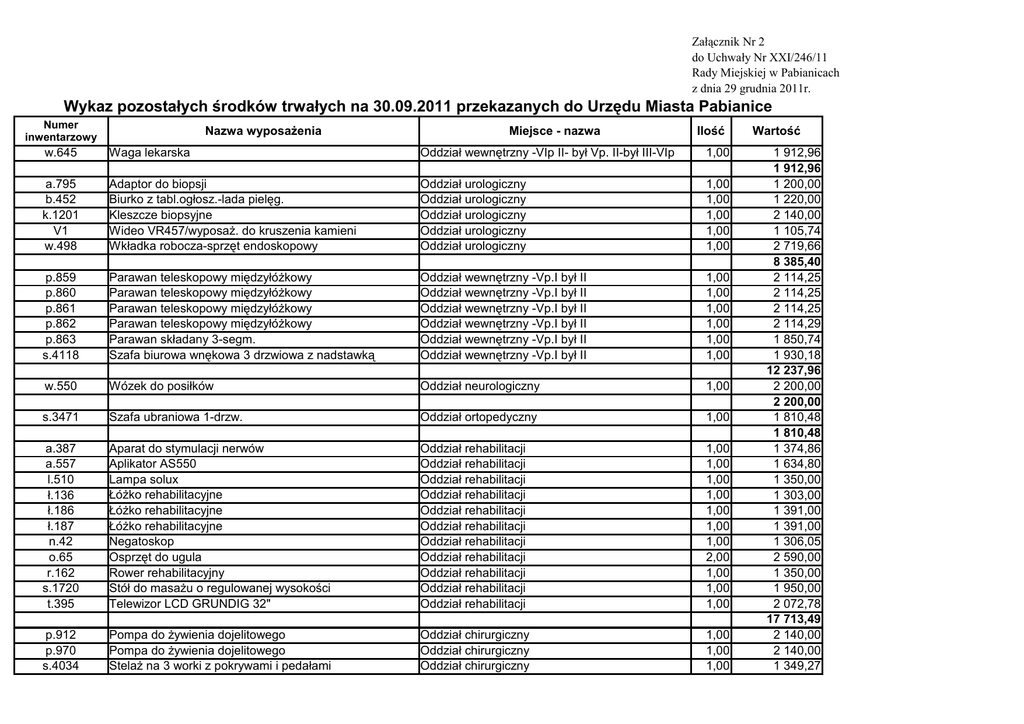 Załącznik Nr 2
do Uchwały Nr XXI/246/11
Rady Miejskiej w Pabianicach
z dnia 29 grudnia 2011r.

Wykaz pozostałych środków trwałych na 30.09.2011 przekazanych do Urzędu Miasta Pabianice

| Numer inwentarzowy | Nazwa wyposażenia | Miejsce - nazwa | Ilość | Wartość |
|---|---|---|---|---|
| w.645 | Waga lekarska | Oddział wewnętrzny -VIp II- był Vp. II-był III-VIp | 1,00 | 1 912,96 |
| | | | | 1 912,96 |
| a.795 | Adaptor do biopsji | Oddział urologiczny | 1,00 | 1 200,00 |
| b.452 | Biurko z tabl.ogłosz.-lada pielęg. | Oddział urologiczny | 1,00 | 1 220,00 |
| k.1201 | Kleszcze biopsyjne | Oddział urologiczny | 1,00 | 2 140,00 |
| V1 | Wideo VR457/wyposaż. do kruszenia kamieni | Oddział urologiczny | 1,00 | 1 105,74 |
| w.498 | Wkładka robocza-sprzęt endoskopowy | Oddział urologiczny | 1,00 | 2 719,66 |
| | | | | 8 385,40 |
| p.859 | Parawan teleskopowy międzyłóżkowy | Oddział wewnętrzny -Vp.I był II | 1,00 | 2 114,25 |
| p.860 | Parawan teleskopowy międzyłóżkowy | Oddział wewnętrzny -Vp.I był II | 1,00 | 2 114,25 |
| p.861 | Parawan teleskopowy międzyłóżkowy | Oddział wewnętrzny -Vp.I był II | 1,00 | 2 114,25 |
| p.862 | Parawan teleskopowy międzyłóżkowy | Oddział wewnętrzny -Vp.I był II | 1,00 | 2 114,29 |
| p.863 | Parawan składany 3-segm. | Oddział wewnętrzny -Vp.I był II | 1,00 | 1 850,74 |
| s.4118 | Szafa biurowa wnękowa 3 drzwiowa z nadstawką | Oddział wewnętrzny -Vp.I był II | 1,00 | 1 930,18 |
| | | | | 12 237,96 |
| w.550 | Wózek do posiłków | Oddział neurologiczny | 1,00 | 2 200,00 |
| | | | | 2 200,00 |
| s.3471 | Szafa ubraniowa 1-drzw. | Oddział ortopedyczny | 1,00 | 1 810,48 |
| | | | | 1 810,48 |
| a.387 | Aparat do stymulacji nerwów | Oddział rehabilitacji | 1,00 | 1 374,86 |
| a.557 | Aplikator AS550 | Oddział rehabilitacji | 1,00 | 1 634,80 |
| l.510 | Lampa solux | Oddział rehabilitacji | 1,00 | 1 350,00 |
| ł.136 | Łóżko rehabilitacyjne | Oddział rehabilitacji | 1,00 | 1 303,00 |
| ł.186 | Łóżko rehabilitacyjne | Oddział rehabilitacji | 1,00 | 1 391,00 |
| ł.187 | Łóżko rehabilitacyjne | Oddział rehabilitacji | 1,00 | 1 391,00 |
| n.42 | Negatoskop | Oddział rehabilitacji | 1,00 | 1 306,05 |
| o.65 | Osprzęt do ugula | Oddział rehabilitacji | 2,00 | 2 590,00 |
| r.162 | Rower rehabilitacyjny | Oddział rehabilitacji | 1,00 | 1 350,00 |
| s.1720 | Stół do masażu o regulowanej wysokości | Oddział rehabilitacji | 1,00 | 1 950,00 |
| t.395 | Telewizor LCD GRUNDIG 32" | Oddział rehabilitacji | 1,00 | 2 072,78 |
| | | | | 17 713,49 |
| p.912 | Pompa do żywienia dojelitowego | Oddział chirurgiczny | 1,00 | 2 140,00 |
| p.970 | Pompa do żywienia dojelitowego | Oddział chirurgiczny | 1,00 | 2 140,00 |
| s.4034 | Stelaż na 3 worki z pokrywami i pedałami | Oddział chirurgiczny | 1,00 | 1 349,27 |